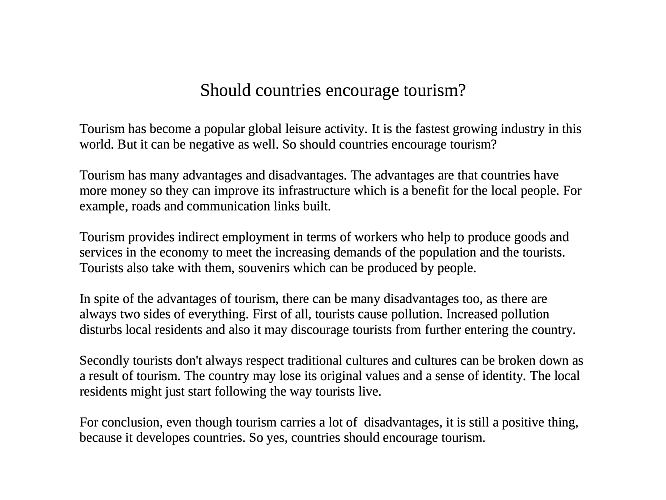 Should countries encourage tourism?

Tourism has become a popular global leisure activity. It is the fastest growing industry in this world. But it can be negative as well. So should countries encourage tourism?

Tourism has many advantages and disadvantages. The advantages are that countries have more money so they can improve its infrastructure which is a benefit for the local people. For example, roads and communication links built.

Tourism provides indirect employment in terms of workers who help to produce goods and services in the economy to meet the increasing demands of the population and the tourists. Tourists also take with them, souvenirs which can be produced by people.

In spite of the advantages of tourism, there can be many disadvantages too, as there are always two sides of everything. First of all, tourists cause pollution. Increased pollution disturbs local residents and also it may discourage tourists from further entering the country.

Secondly tourists don't always respect traditional cultures and cultures can be broken down as a result of tourism. The country may lose its original values and a sense of identity. The local residents might just start following the way tourists live.

For conclusion, even though tourism carries a lot of disadvantages, it is still a positive thing, because it developes countries. So yes, countries should encourage tourism.